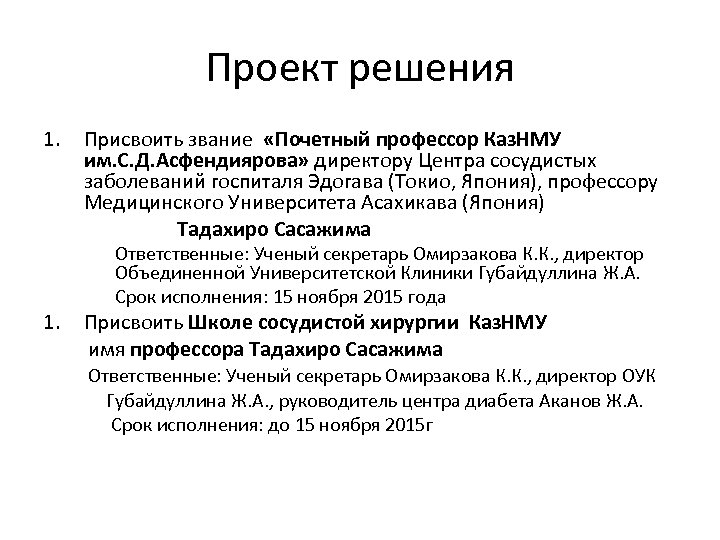 Проект решения

1. Присвоить звание «Почетный профессор КазНМУ им.С.Д.Асфендиярова» директору Центра сосудистых заболеваний госпиталя Эдогава (Токио, Япония), профессору Медицинского Университета Асахикава (Япония)

Тадахиро Сасажима

Ответственные: Ученый секретарь Омирзакова К.К., директор Объединенной Университетской Клиники Губайдуллина Ж.А.

Срок исполнения: 15 ноября 2015 года

1. Присвоить Школе сосудистой хирургии КазНМУ имя профессора Тадахиро Сасажима

Ответственные: Ученый секретарь Омирзакова К.К., директор ОУК Губайдуллина Ж.А., руководитель центра диабета Аканов Ж.А.

Срок исполнения: до 15 ноября 2015г